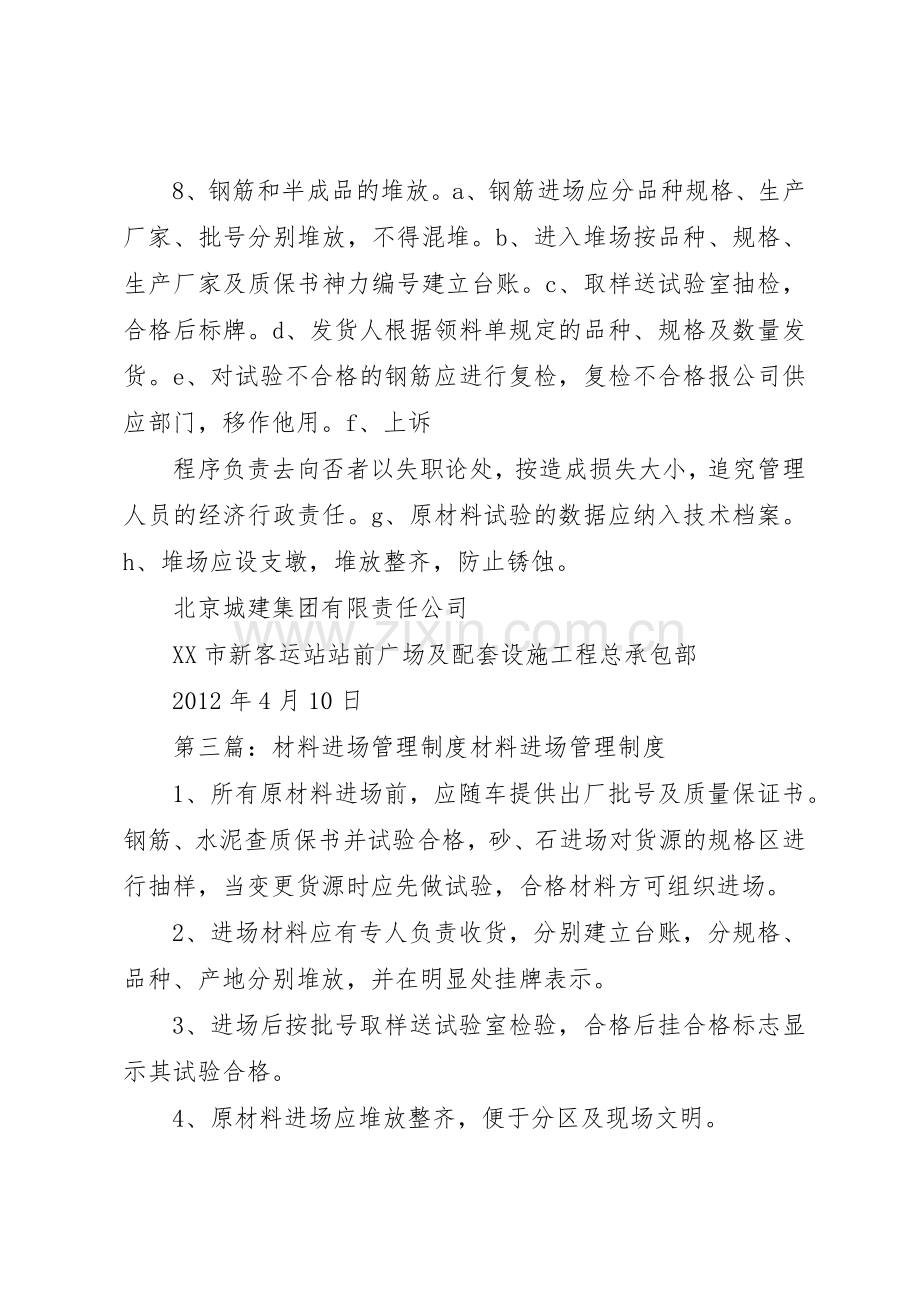 8、钢筋和半成品的堆放。a、钢筋进场应分品种规格、生产厂家、批号分别堆放，不得混堆。b、进入堆场按品种、规格、生产厂家及质保书神力编号建立台账。c、取样送试验室抽检，合格后标牌。d、发货人根据领料单规定的品种、规格及数量发货。e、对试验不合格的钢筋应进行复检，复检不合格报公司供应部门，移作他用。f、上诉

程序负责去向否者以失职论处，按造成损失大小，追究管理人员的经济行政责任。g、原材料试验的数据应纳入技术档案。h、堆场应设支墩，堆放整齐，防止锈蚀。

北京城建集团有限责任公司

XX市新客运站站前广场及配套设施工程总承包部

2012年4月10日

第三篇：材料进场管理制度材料进场管理制度

1、所有原材料进场前，应随车提供出厂批号及质量保证书。钢筋、水泥查质保书并试验合格，砂、石进场对货源的规格区进行抽样，当变更货源时应先做试验，合格材料方可组织进场。

2、进场材料应有专人负责收货，分别建立台账，分规格、品种、产地分别堆放，并在明显处挂牌表示。

3、进场后按批号取样送试验室检验，合格后挂合格标志显示其试验合格。

4、原材料进场应堆放整齐，便于分区及现场文明。

www.zixin.com.cn